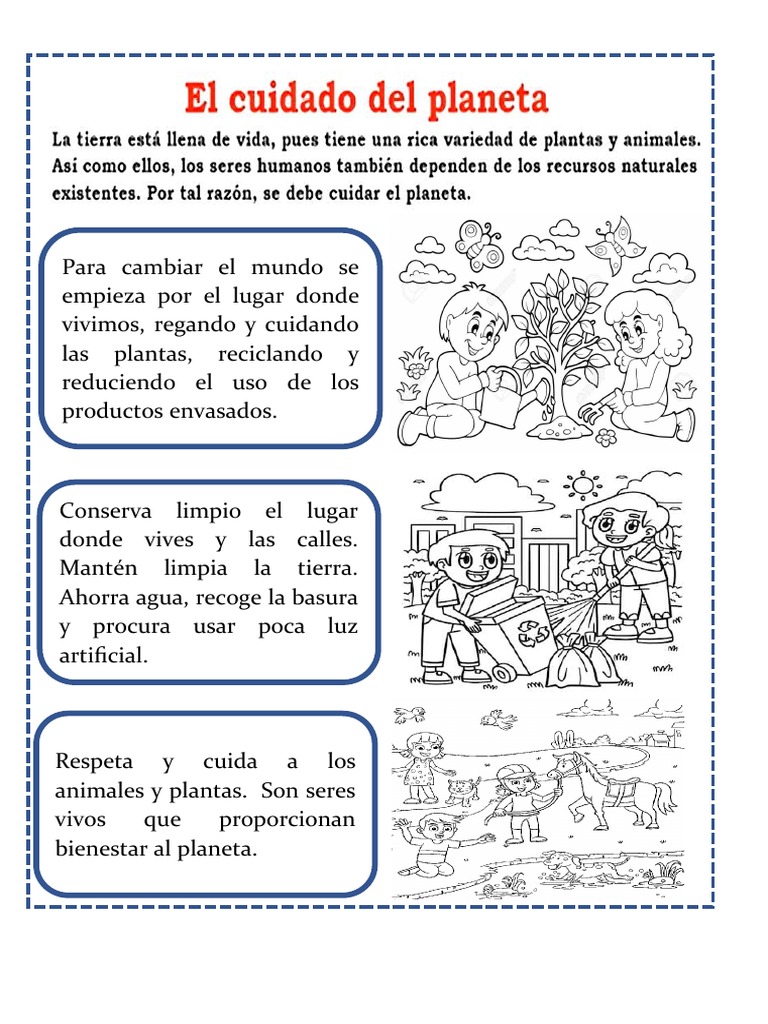 El cuidado del planeta

La tierra está llena de vida, pues tiene una rica variedad de plantas y animales. Así como ellos, los seres humanos también dependen de los recursos naturales existentes. Por tal razón, se debe cuidar el planeta.

Para cambiar el mundo se empieza por el lugar donde vivimos, regando y cuidando las plantas, reciclando y reduciendo el uso de los productos envasados.

Conserva limpio el lugar donde vives y las calles. Mantén limpia la tierra. Ahorra agua, recoge la basura y procura usar poca luz artificial.

Respeta y cuida a los animales y plantas. Son seres vivos que proporcionan bienestar al planeta.